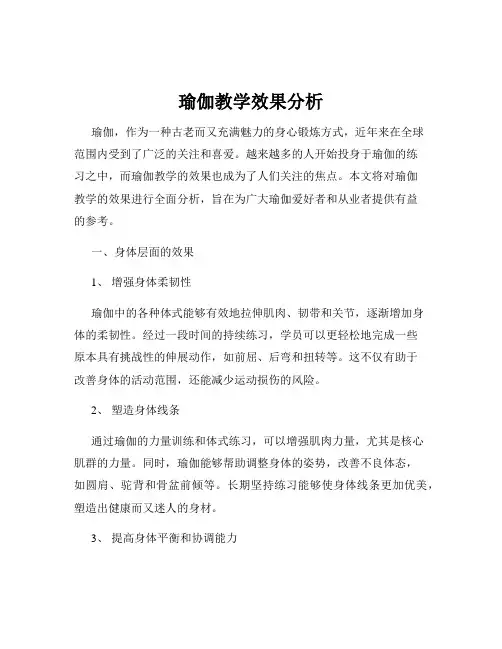 瑜伽教学效果分析

瑜伽，作为一种古老而又充满魅力的身心锻炼方式，近年来在全球范围内受到了广泛的关注和喜爱。越来越多的人开始投身于瑜伽的练习之中，而瑜伽教学的效果也成为了人们关注的焦点。本文将对瑜伽教学的效果进行全面分析，旨在为广大瑜伽爱好者和从业者提供有益的参考。

一、身体层面的效果

1、增强身体柔韧性

瑜伽中的各种体式能够有效地拉伸肌肉、韧带和关节，逐渐增加身体的柔韧性。经过一段时间的持续练习，学员可以更轻松地完成一些原本具有挑战性的伸展动作，如前屈、后弯和扭转等。这不仅有助于改善身体的活动范围，还能减少运动损伤的风险。

2、塑造身体线条

通过瑜伽的力量训练和体式练习，可以增强肌肉力量，尤其是核心肌群的力量。同时，瑜伽能够帮助调整身体的姿势，改善不良体态，如圆肩、驼背和骨盆前倾等。长期坚持练习能够使身体线条更加优美，塑造出健康而又迷人的身材。

3、提高身体平衡和协调能力